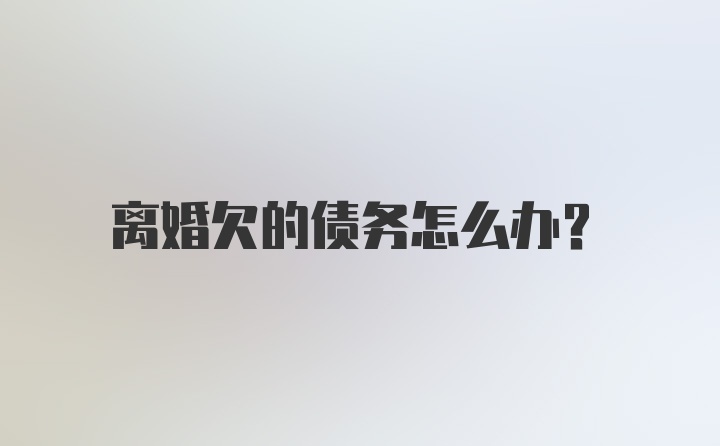 离婚欠的债务怎么办?